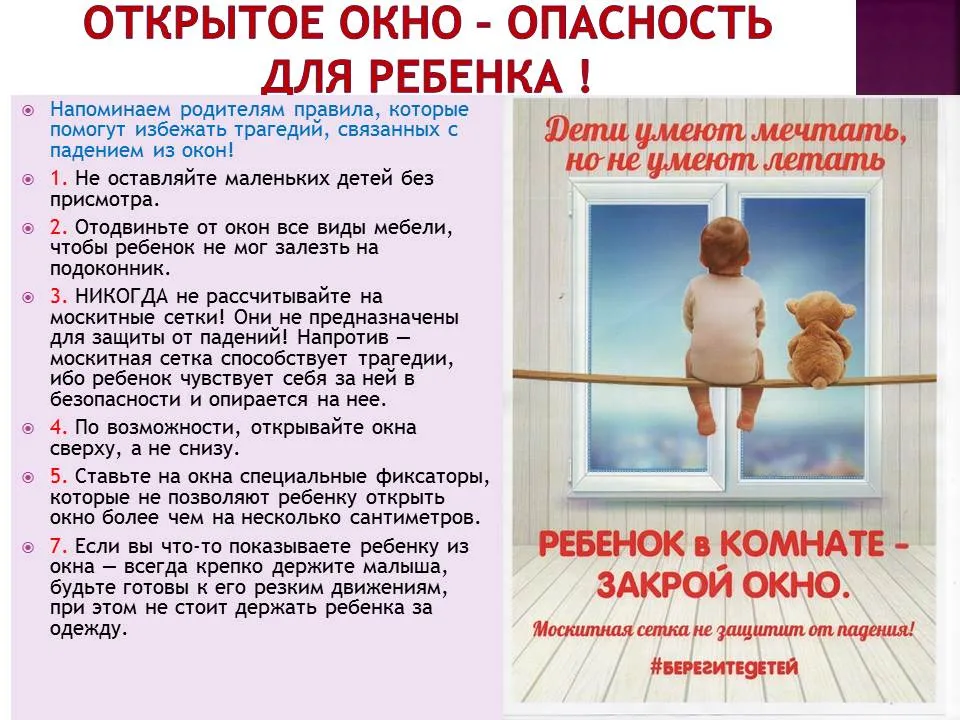 ОТКРЫТОЕ ОКНО – ОПАСНОСТЬ ДЛЯ РЕБЕНКА !

Напоминаем родителям правила, которые помогут избежать трагедий, связанных с падением из окон!

1. Не оставляйте маленьких детей без присмотра.

2. Отодвиньте от окон все виды мебели, чтобы ребенок не мог залезть на подоконник.

3. НИКОГДА не рассчитывайте на москитные сетки! Они не предназначены для защиты от падений! Напротив — москитная сетка способствует трагедии, ибо ребенок чувствует себя за ней в безопасности и опирается на нее.

4. По возможности, открывайте окна сверху, а не снизу.

5. Ставьте на окна специальные фиксаторы, которые не позволяют ребенку открыть окно более чем на несколько сантиметров.

7. Если вы что-то показываете ребенку из окна — всегда крепко держите малыша, будьте готовы к его резким движениям, при этом не стоит держать ребенка за одежду.

Дети умеют мечтать, но не умеют летать

РЕБЕНОК в КОМНАТЕ – ЗАКРОЙ ОКНО.

Москитная сетка не защитит от падения!

#БЕРЕГИТЕДЕТЕЙ